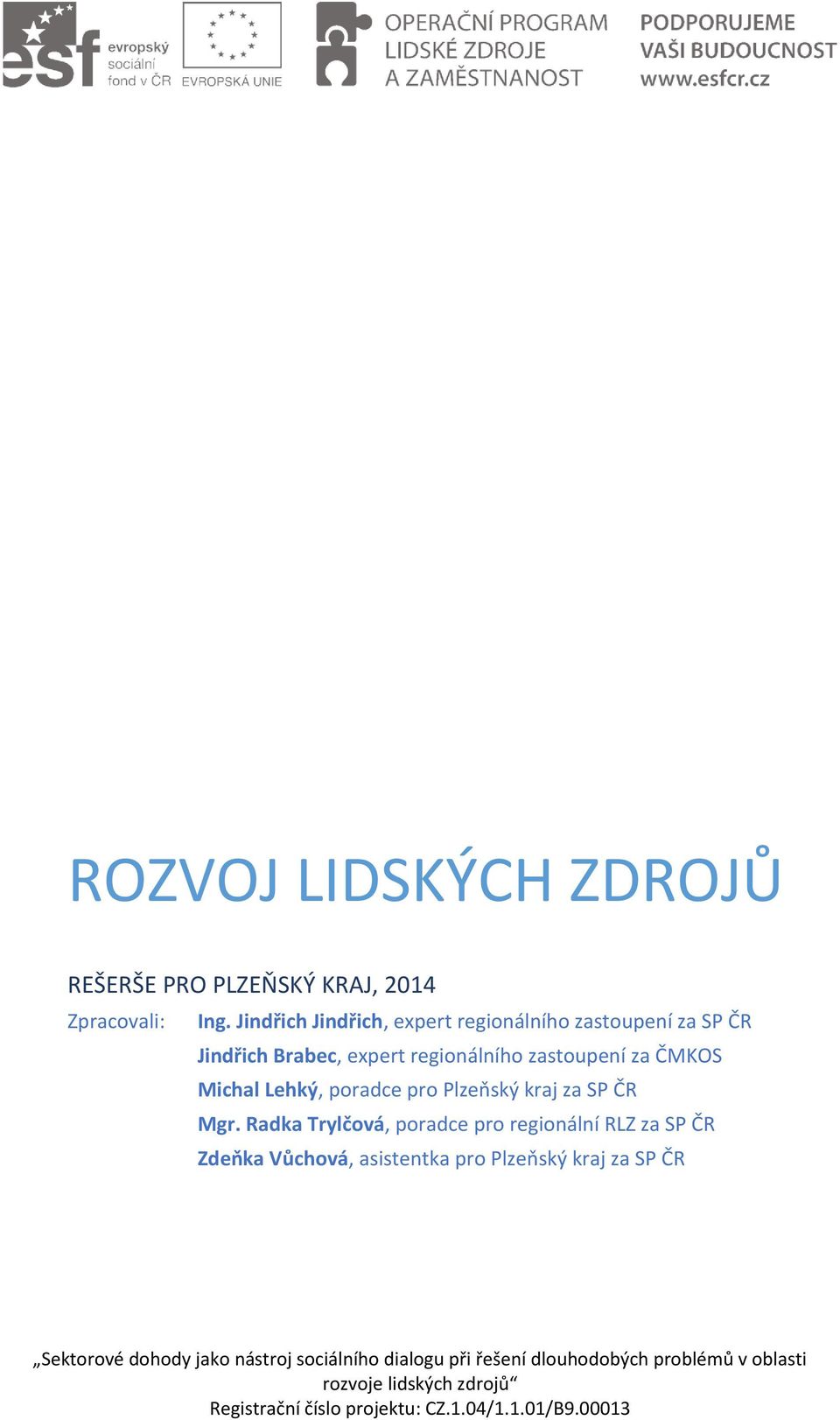 esf evropský sociální fond v ČR

EVROPSKÁ UNIE

OPERAČNÍ PROGRAM LIDSKÉ ZDROJE A ZAMĚSTNANOST

PODPORUJEME VAŠI BUDOUCNOST www.esfcr.cz

ROZVOJ LIDSKÝCH ZDROJŮ

REŠERŠE PRO PLZEŇSKÝ KRAJ, 2014

Zpracovali: Ing. Jindřich Jindřich, expert regionálního zastoupení za SP ČR
Jindřich Brabec, expert regionálního zastoupení za ČMKOS
Michal Lehký, poradce pro Plzeňský kraj za SP ČR
Mgr. Radka Trylčová, poradce pro regionální RLZ za SP ČR
Zdeňka Vůchová, asistentka pro Plzeňský kraj za SP ČR

„Sektorové dohody jako nástroj sociálního dialogu při řešení dlouhodobých problémů v oblasti rozvoje lidských zdrojů“
Registrační číslo projektu: CZ.1.04/1.1.01/B9.00013